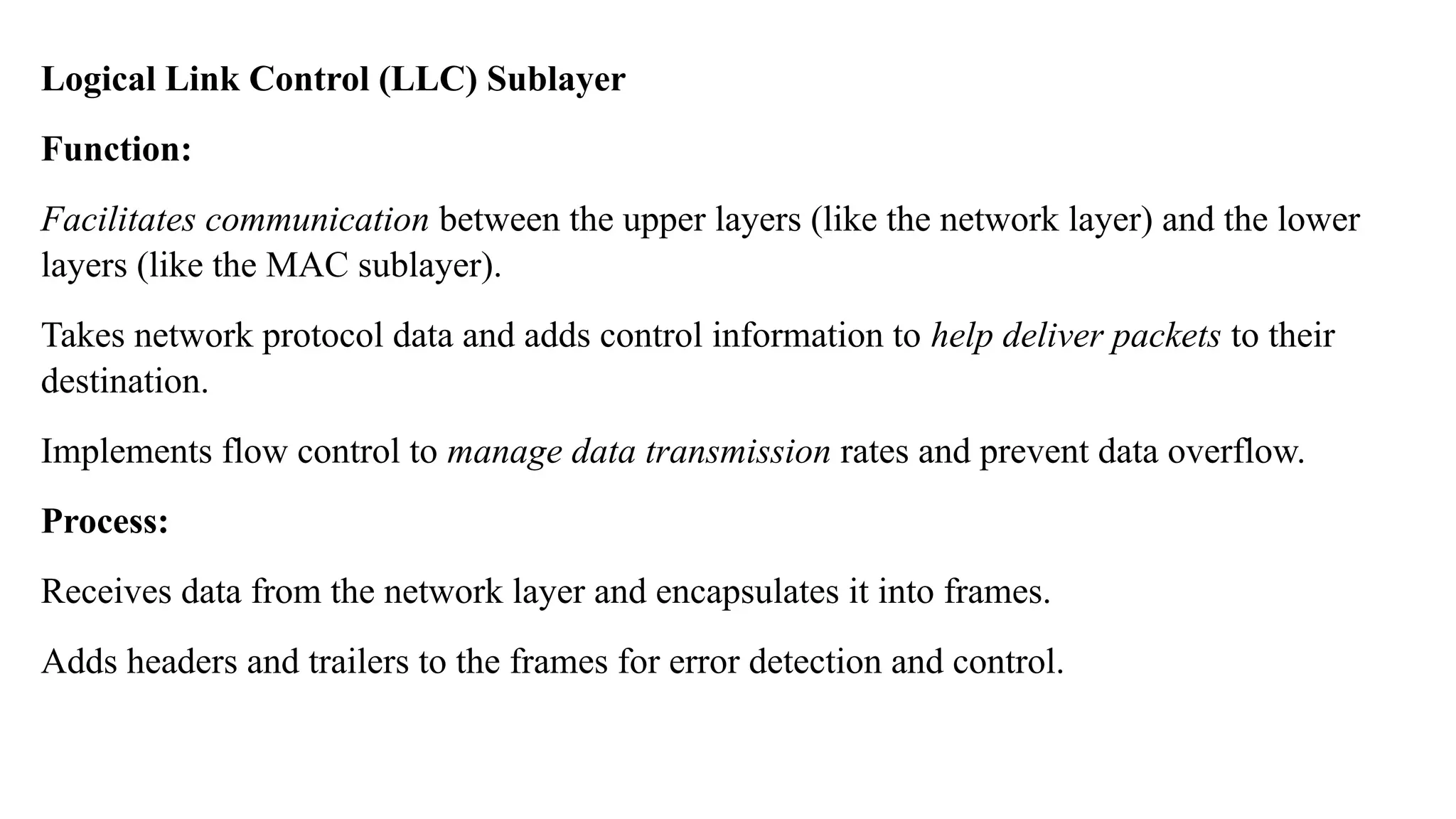 Logical Link Control (LLC) Sublayer

Function:

Facilitates communication between the upper layers (like the network layer) and the lower layers (like the MAC sublayer).

Takes network protocol data and adds control information to help deliver packets to their destination.

Implements flow control to manage data transmission rates and prevent data overflow.

Process:

Receives data from the network layer and encapsulates it into frames.

Adds headers and trailers to the frames for error detection and control.